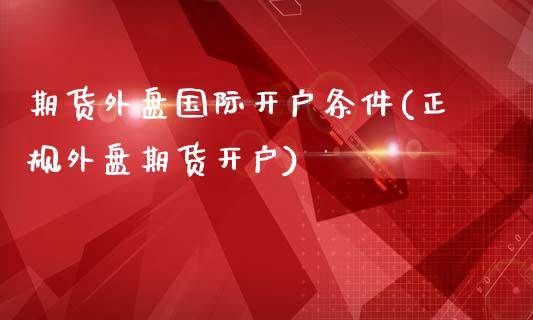 期货外盘国际开户条件(正规外盘期货开户)